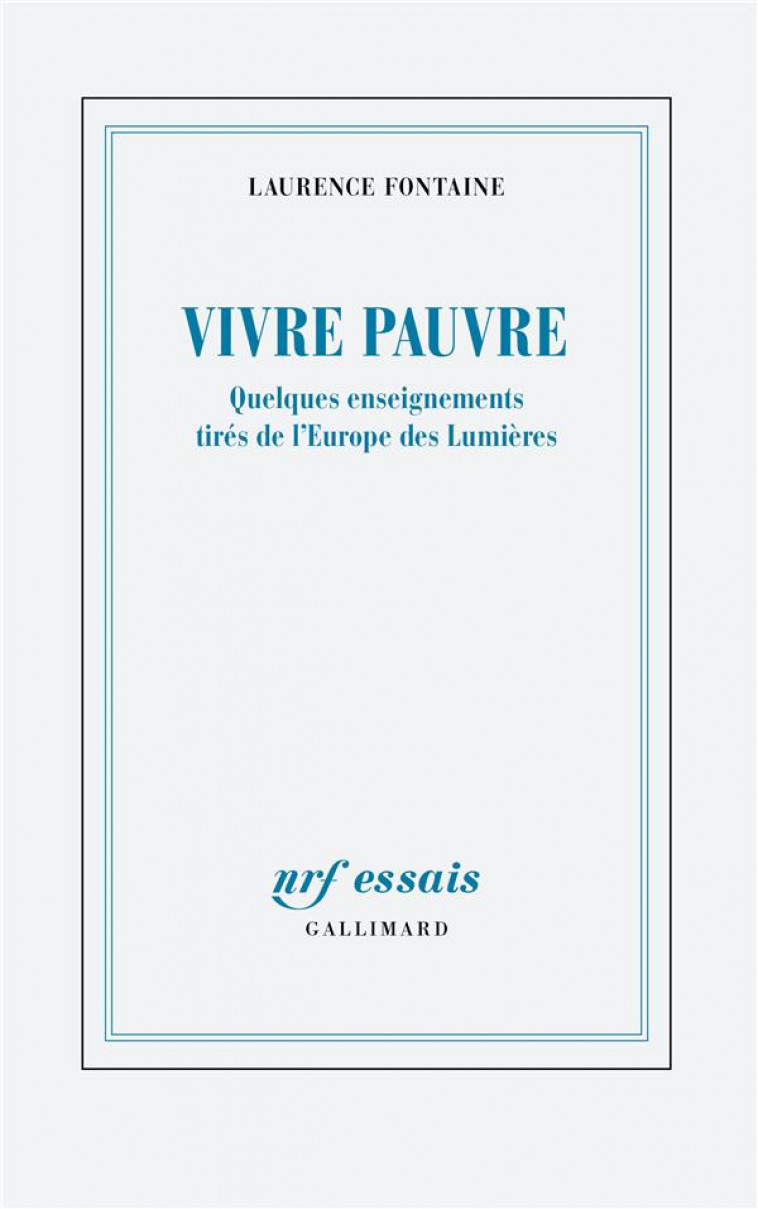 LAURENCE FONTAINE

VIVRE PAUVRE

Quelques enseignements tirés de l'Europe des Lumières

nrf essais
GALLIMARD